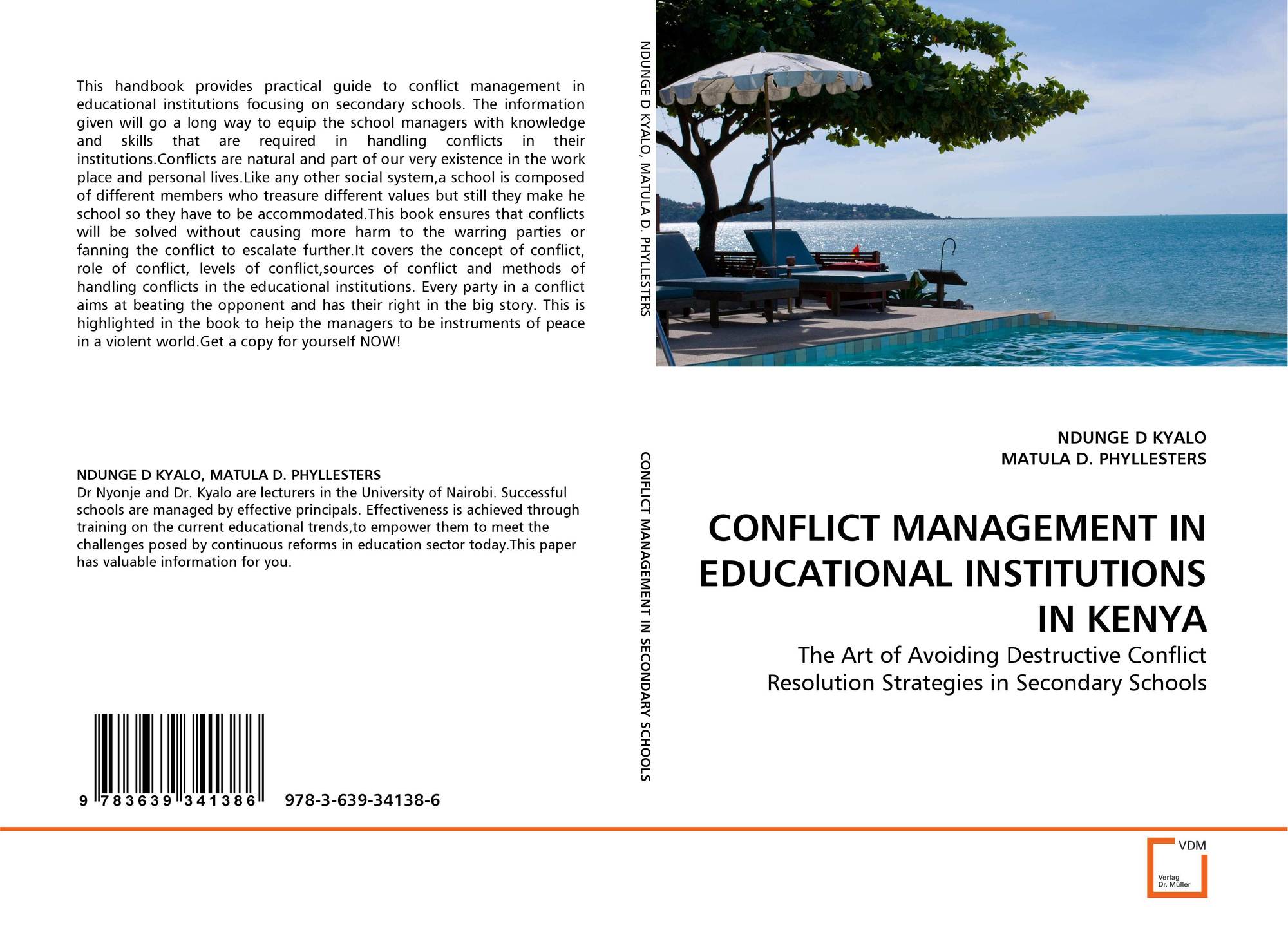 This handbook provides practical guide to conflict management in educational institutions focusing on secondary schools. The information given will go a long way to equip the school managers with knowledge and skills that are required in handling conflicts in their institutions.Conflicts are natural and part of our very existence in the work place and personal lives.Like any other social system,a school is composed of different members who treasure different values but still they make he school so they have to be accommodated.This book ensures that conflicts will be solved without causing more harm to the warring parties or fanning the conflict to escalate further.It covers the concept of conflict, role of conflict, levels of conflict,sources of conflict and methods of handling conflicts in the educational institutions. Every party in a conflict aims at beating the opponent and has their right in the big story. This is highlighted in the book to heip the managers to be instruments of peace in a violent world.Get a copy for yourself NOW!

NDUNGE D KYALO, MATULA D. PHYLLESTERS
Dr Nyonje and Dr. Kyalo are lecturers in the University of Nairobi. Successful schools are managed by effective principals. Effectiveness is achieved through training on the current educational trends,to empower them to meet the challenges posed by continuous reforms in education sector today.This paper has valuable information for you.

9 783639 341386 978-3-639-34138-6

NDUNGE D KYALO, MATULA D. PHYLLESTERS

CONFLICT MANAGEMENT IN SECONDARY SCHOOLS

NDUNGE D KYALO
MATULA D. PHYLLESTERS

CONFLICT MANAGEMENT IN EDUCATIONAL INSTITUTIONS IN KENYA

The Art of Avoiding Destructive Conflict Resolution Strategies in Secondary Schools

VDM
Verlag Dr. Müller